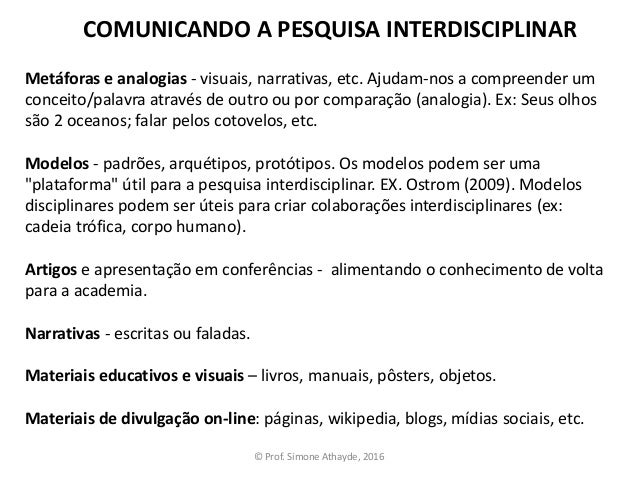 COMUNICANDO A PESQUISA INTERDISCIPLINAR

Metáforas e analogias - visuais, narrativas, etc. Ajudam-nos a compreender um conceito/palavra através de outro ou por comparação (analogia). Ex: Seus olhos são 2 oceanos; falar pelos cotovelos, etc.

Modelos - padrões, arquétipos, protótipos. Os modelos podem ser uma "plataforma" útil para a pesquisa interdisciplinar. EX. Ostrom (2009). Modelos disciplinares podem ser úteis para criar colaborações interdisciplinares (ex: cadeia trófica, corpo humano).

Artigos e apresentação em conferências - alimentando o conhecimento de volta para a academia.

Narrativas - escritas ou faladas.

Materiais educativos e visuais – livros, manuais, pôsters, objetos.

Materiais de divulgação on-line: páginas, wikipedia, blogs, mídias sociais, etc.

© Prof. Simone Athayde, 2016